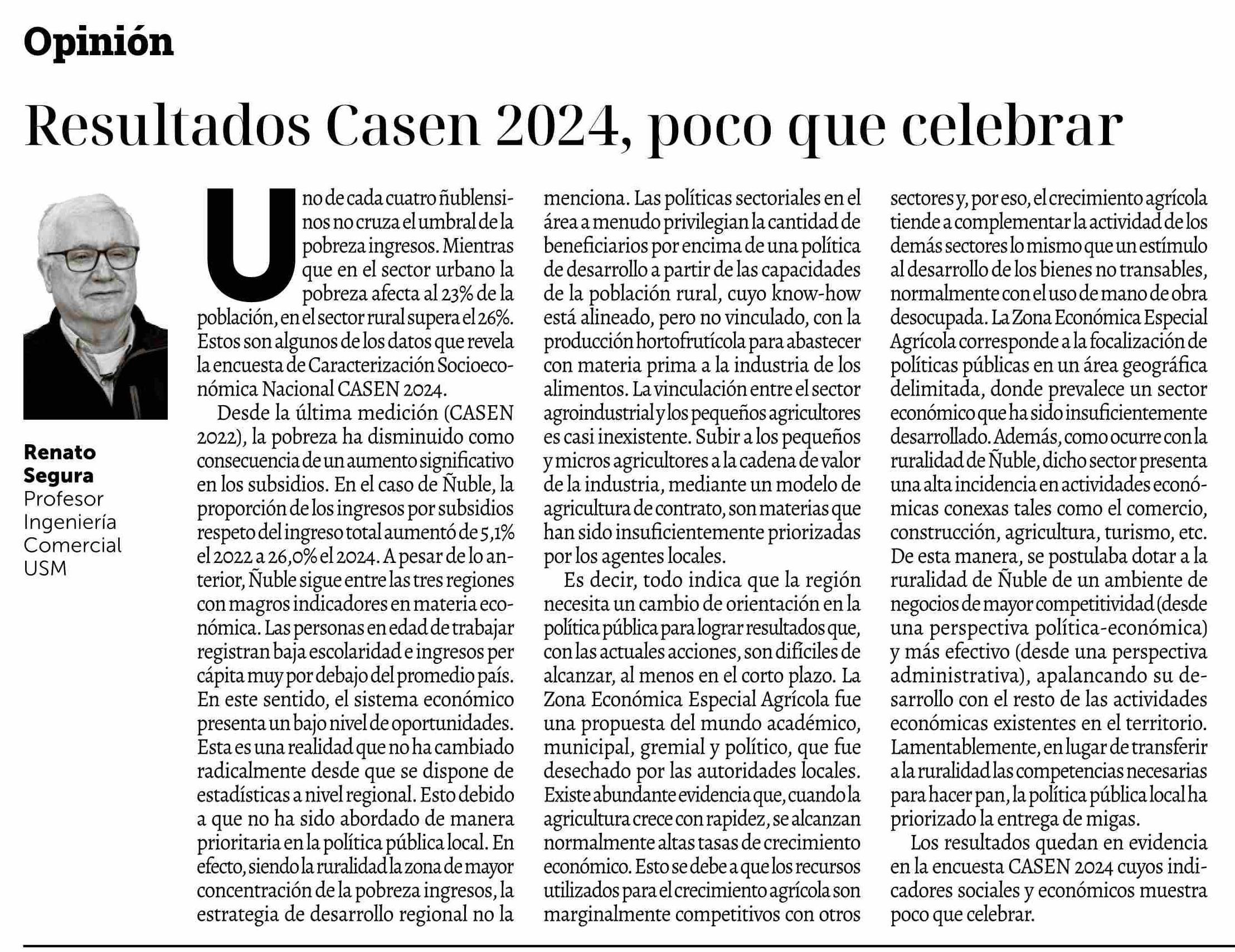 Opinión

Resultados Casen 2024, poco que celebrar

Renato Segura
Profesor Ingeniería Comercial USM

Uno de cada cuatro ñublensinos no cruza el umbral de la pobreza ingresos. Mientras que en el sector urbano la pobreza afecta al 23% de la población, en el sector rural supera el 26%. Estos son algunos de los datos que revela la encuesta de Caracterización Socioeconómica Nacional CASEN 2024.

Desde la última medición (CASEN 2022), la pobreza ha disminuido como consecuencia de un aumento significativo en los subsidios. En el caso de Ñuble, la proporción de los ingresos por subsidios respeto del ingreso total aumentó de 5,1% el 2022 a 26,0% el 2024. A pesar de lo anterior, Ñuble sigue entre las tres regiones con magros indicadores en materia económica. Las personas en edad de trabajar registran baja escolaridad e ingresos per cápita muy por debajo del promedio país. En este sentido, el sistema económico presenta un bajo nivel de oportunidades. Esta es una realidad que no ha cambiado radicalmente desde que se dispone de estadísticas a nivel regional. Esto debido a que no ha sido abordado de manera prioritaria en la política pública local. En efecto, siendo la ruralidad la zona de mayor concentración de la pobreza ingresos, la estrategia de desarrollo regional no la menciona. Las políticas sectoriales en el área a menudo privilegian la cantidad de beneficiarios por encima de una política de desarrollo a partir de las capacidades de la población rural, cuyo know-how está alineado, pero no vinculado, con la producción hortofrutícola para abastecer con materia prima a la industria de los alimentos. La vinculación entre el sector agroindustrial y los pequeños agricultores es casi inexistente. Subir a los pequeños y micros agricultores a la cadena de valor de la industria, mediante un modelo de agricultura de contrato, son materias que han sido insuficientemente priorizadas por los agentes locales.

Es decir, todo indica que la región necesita un cambio de orientación en la política pública para lograr resultados que, con las actuales acciones, son difíciles de alcanzar, al menos en el corto plazo. La Zona Económica Especial Agrícola fue una propuesta del mundo académico, municipal, gremial y político, que fue desechado por las autoridades locales. Existe abundante evidencia que, cuando la agricultura crece con rapidez, se alcanzan normalmente altas tasas de crecimiento económico. Esto se debe a que los recursos utilizados para el crecimiento agrícola son marginalmente competitivos con otros sectores y, por eso, el crecimiento agrícola tiende a complementar la actividad de los demás sectores lo mismo que un estímulo al desarrollo de los bienes no transables, normalmente con el uso de mano de obra desocupada. La Zona Económica Especial Agrícola corresponde a la focalización de políticas públicas en un área geográfica delimitada, donde prevalece un sector económico que ha sido insuficientemente desarrollado. Además, como ocurre con la ruralidad de Ñuble, dicho sector presenta una alta incidencia en actividades económicas conexas tales como el comercio, construcción, agricultura, turismo, etc. De esta manera, se postulaba dotar a la ruralidad de Ñuble de un ambiente de negocios de mayor competitividad (desde una perspectiva política-económica) y más efectivo (desde una perspectiva administrativa), apalancando su desarrollo con el resto de las actividades económicas existentes en el territorio. Lamentablemente, en lugar de transferir a la ruralidad las competencias necesarias para hacer pan, la política pública local ha priorizado la entrega de migas.

Los resultados quedan en evidencia en la encuesta CASEN 2024 cuyos indicadores sociales y económicos muestra poco que celebrar.